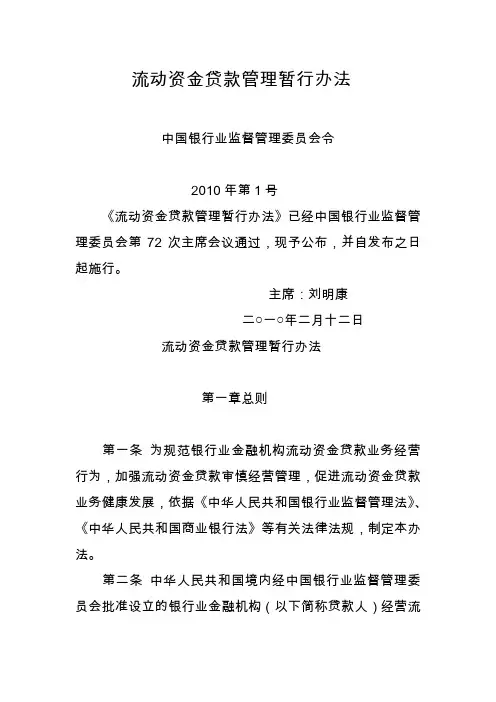 流动资金贷款管理暂行办法

中国银行业监督管理委员会令

2010 年第 1 号

《流动资金贷款管理暂行办法》已经中国银行业监督管理委员会第 72 次主席会议通过，现予公布，并自发布之日起施行。

主席：刘明康

二○一○年二月十二日

流动资金贷款管理暂行办法

第一章总则

第一条 为规范银行业金融机构流动资金贷款业务经营行为，加强流动资金贷款审慎经营管理，促进流动资金贷款业务健康发展，依据《中华人民共和国银行业监督管理法》、《中华人民共和国商业银行法》等有关法律法规，制定本办法。

第二条 中华人民共和国境内经中国银行业监督管理委员会批准设立的银行业金融机构（以下简称贷款人）经营流